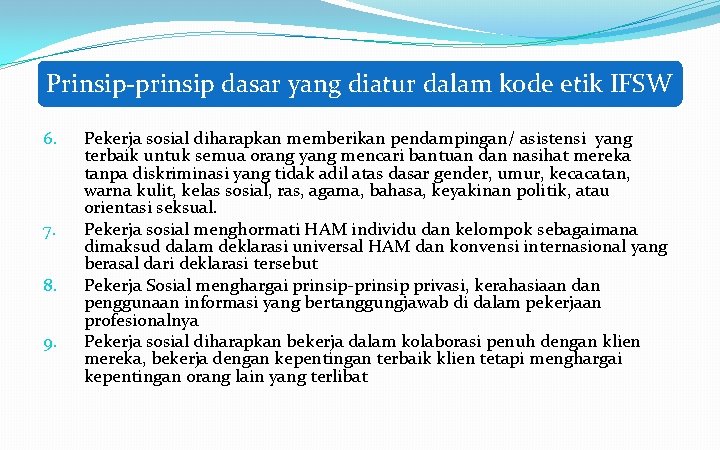 Prinsip-prinsip dasar yang diatur dalam kode etik IFSW

6. Pekerja sosial diharapkan memberikan pendampingan/ asistensi yang terbaik untuk semua orang yang mencari bantuan dan nasihat mereka tanpa diskriminasi yang tidak adil atas dasar gender, umur, kecacatan, warna kulit, kelas sosial, ras, agama, bahasa, keyakinan politik, atau orientasi seksual.

7. Pekerja sosial menghormati HAM individu dan kelompok sebagaimana dimaksud dalam deklarasi universal HAM dan konvensi internasional yang berasal dari deklarasi tersebut

8. Pekerja Sosial menghargai prinsip-prinsip privasi, kerahasiaan dan penggunaan informasi yang bertanggungjawab di dalam pekerjaan profesionalnya

9. Pekerja sosial diharapkan bekerja dalam kolaborasi penuh dengan klien mereka, bekerja dengan kepentingan terbaik klien tetapi menghargai kepentingan orang lain yang terlibat